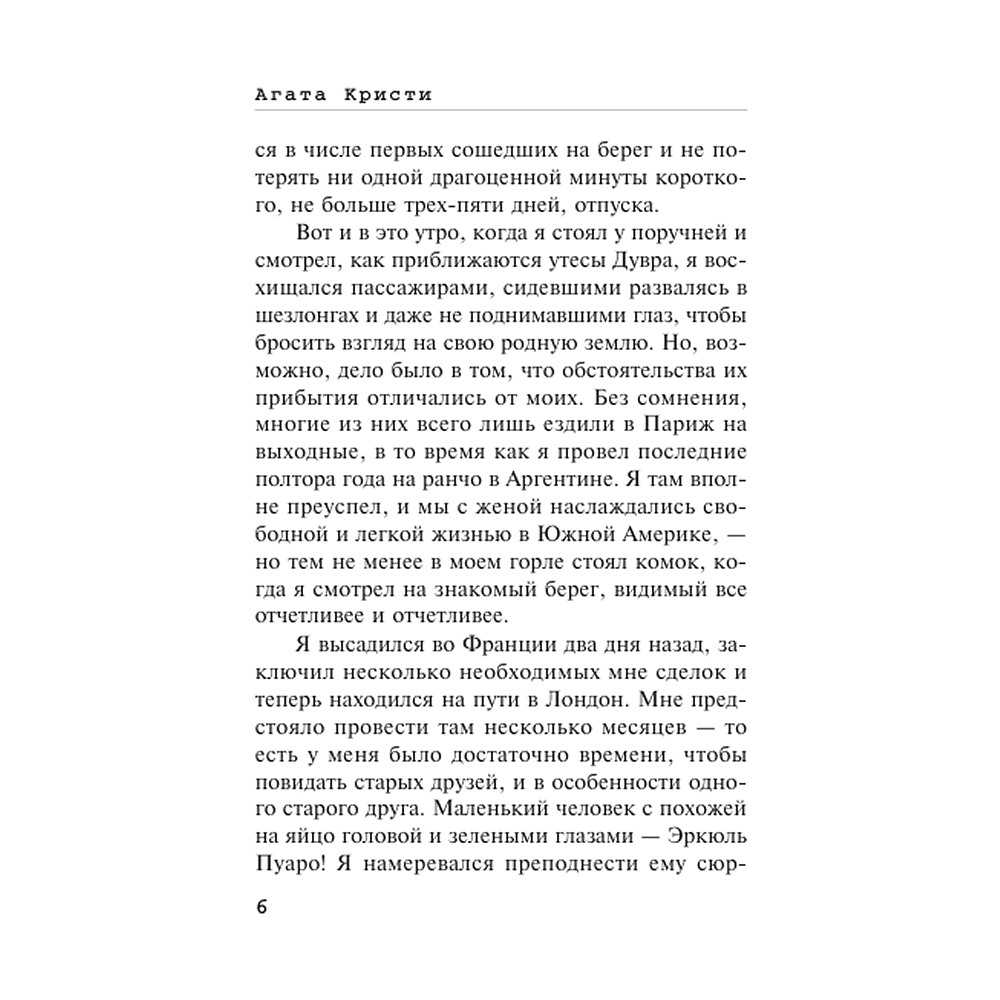 Агата Кристи

ся в числе первых сошедших на берег и не потерять ни одной драгоценной минуты короткого, не больше трех-пяти дней, отпуска.

Вот и в это утро, когда я стоял у поручней и смотрел, как приближаются утесы Дувра, я восхищался пассажирами, сидевшими развалясь в шезлонгах и даже не поднимавшими глаз, чтобы бросить взгляд на свою родную землю. Но, возможно, дело было в том, что обстоятельства их прибытия отличались от моих. Без сомнения, многие из них всего лишь ездили в Париж на выходные, в то время как я провел последние полтора года на ранчо в Аргентине. Я там вполне преуспел, и мы с женой наслаждались свободной и легкой жизнью в Южной Америке, — но тем не менее в моем горле стоял комок, когда я смотрел на знакомый берег, видимый все отчетливее и отчетливее.

Я высадился во Франции два дня назад, заключил несколько необходимых мне сделок и теперь находился на пути в Лондон. Мне предстояло провести там несколько месяцев — то есть у меня было достаточно времени, чтобы повидать старых друзей, и в особенности одного старого друга. Маленький человек с похожей на яйцо головой и зелеными глазами — Эркюль Пуаро! Я намеревался преподнести ему сюр-

6